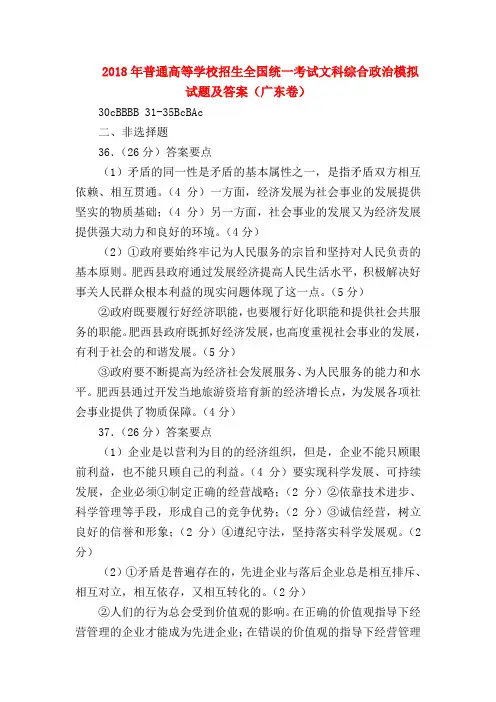 2018年普通高等学校招生全国统一考试文科综合政治模拟试题及答案（广东卷）

30cBBBB 31-35BcBAc

二、非选择题

36.（26分）答案要点

（1）矛盾的同一性是矛盾的基本属性之一，是指矛盾双方相互依赖、相互贯通。（4分）一方面，经济发展为社会事业的发展提供坚实的物质基础；（4分）另一方面，社会事业的发展又为经济发展提供强大动力和良好的环境。（4分）

（2）①政府要始终牢记为人民服务的宗旨和坚持对人民负责的基本原则。肥西县政府通过发展经济提高人民生活水平，积极解决好事关人民群众根本利益的现实问题体现了这一点。（5分）

②政府既要履行好经济职能，也要履行好化职能和提供社会共服务的职能。肥西县政府既抓好经济发展，也高度重视社会事业的发展，有利于社会的和谐发展。（5分）

③政府要不断提高为经济社会发展服务、为人民服务的能力和水平。肥西县通过开发当地旅游资培育新的经济增长点，为发展各项社会事业提供了物质保障。（4分）

37.（26分）答案要点

（1）企业是以营利为目的的经济组织，但是，企业不能只顾眼前利益，也不能只顾自己的利益。（4分）要实现科学发展、可持续发展，企业必须①制定正确的经营战略；（2分）②依靠技术进步、科学管理等手段，形成自己的竞争优势；（2分）③诚信经营，树立良好的信誉和形象；（2分）④遵纪守法，坚持落实科学发展观。（2分）

（2）①矛盾是普遍存在的，先进企业与落后企业总是相互排斥、相互对立，相互依存，又相互转化的。（2分）

②人们的行为总会受到价值观的影响。在正确的价值观指导下经营管理的企业才能成为先进企业；在错误的价值观的指导下经营管理